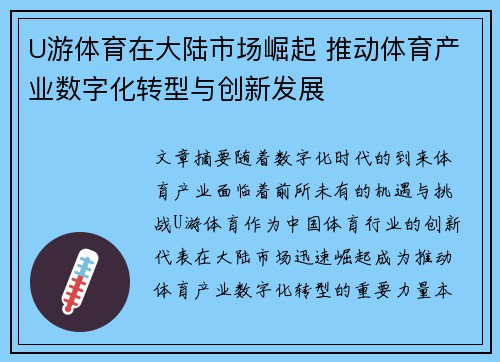 U游体育在大陆市场崛起 推动体育产业数字化转型与创新发展

文章摘要随着数字化时代的到来体育产业面临着前所未有的机遇与挑战U游体育作为中国体育行业的创新代表在大陆市场迅速崛起成为推动体育产业数字化转型的重要力量本